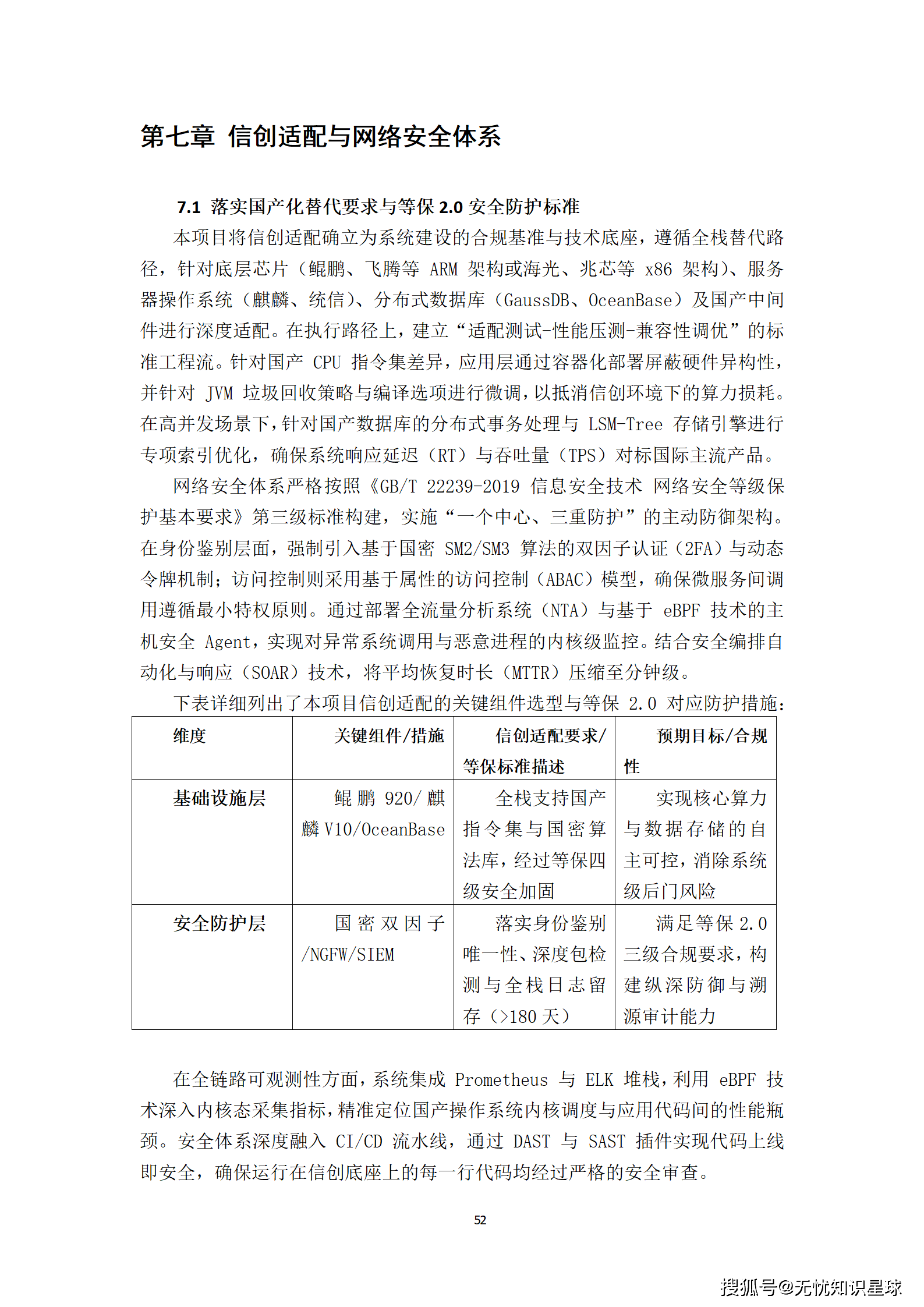 第七章 信创适配与网络安全体系

7.1 落实国产化替代要求与等保 2.0 安全防护标准

本项目将信创适配确立为系统建设的合规基准与技术底座，遵循全栈替代路径，针对底层芯片（鲲鹏、飞腾等 ARM 架构或海光、兆芯等 x86 架构）、服务器操作系统（麒麟、统信）、分布式数据库（GaussDB、OceanBase）及国产中间件进行深度适配。在执行路径上，建立“适配测试-性能压测-兼容性调优”的标准工程流。针对国产 CPU 指令集差异，应用层通过容器化部署屏蔽硬件异构性，并针对 JVM 垃圾回收策略与编译选项进行微调，以抵消信创环境下的算力损耗。在高并发场景下，针对国产数据库的分布式事务处理与 LSM-Tree 存储引擎进行专项索引优化，确保系统响应延迟（RT）与吞吐量（TPS）对标国际主流产品。

网络安全体系严格按照《GB/T 22239-2019 信息安全技术 网络安全等级保护基本要求》第三级标准构建，实施“一个中心、三重防护”的主动防御架构。在身份鉴别层面，强制引入基于国密 SM2/SM3 算法的双因子认证（2FA）与动态令牌机制；访问控制则采用基于属性的访问控制（ABAC）模型，确保微服务间调用遵循最小特权原则。通过部署全流量分析系统（NTA）与基于 eBPF 技术的主机安全 Agent，实现对异常系统调用与恶意进程的内核级监控。结合安全编排自动化与响应（SOAR）技术，将平均恢复时长（MTTR）压缩至分钟级。

下表详细列出了本项目信创适配的关键组件选型与等保 2.0 对应防护措施：

| 维度 | 关键组件/措施 | 信创适配要求/等保标准描述 | 预期目标/合规性 |
|---|---|---|---|
| 基础设施层 | 鲲鹏 920/麒麟 V10/OceanBase | 全栈支持国产指令集与国密算法库，经过等保四级安全加固 | 实现核心算力与数据存储的自主可控，消除系统级后门风险 |
| 安全防护层 | 国密双因子/NGFW/SIEM | 落实身份鉴别唯一性、深度包检测与全栈日志留存（>180 天） | 满足等保 2.0 三级合规要求，构建纵深防御与溯源审计能力 |

在全链路可观测性方面，系统集成 Prometheus 与 ELK 堆栈，利用 eBPF 技术深入内核态采集指标，精准定位国产操作系统内核调度与应用代码间的性能瓶颈。安全体系深度融入 CI/CD 流水线，通过 DAST 与 SAST 插件实现代码上线即安全，确保运行在信创底座上的每一行代码均经过严格的安全审查。

52

搜狐号@无忧知识星球